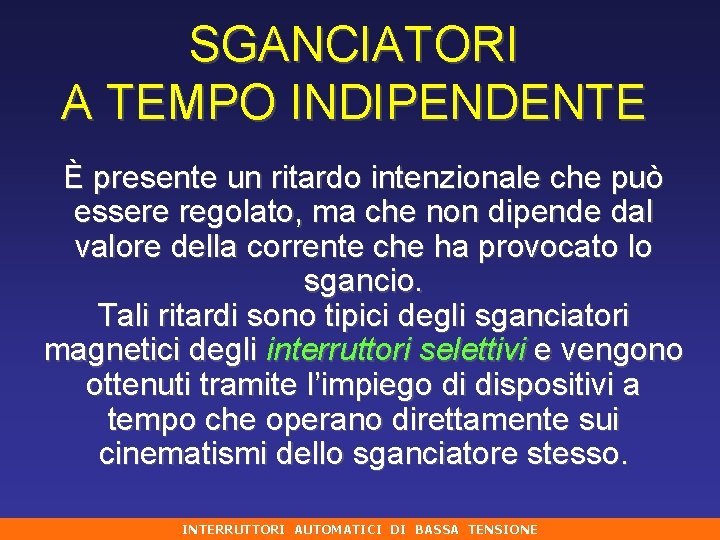 SGANCIATORI
A TEMPO INDIPENDENTE

È presente un ritardo intenzionale che può essere regolato, ma che non dipende dal valore della corrente che ha provocato lo sgancio.
Tali ritardi sono tipici degli sganciatori magnetici degli interruttori selettivi e vengono ottenuti tramite l'impiego di dispositivi a tempo che operano direttamente sui cinematismi dello sganciatore stesso.

INTERRUTTORI AUTOMATICI DI BASSA TENSIONE